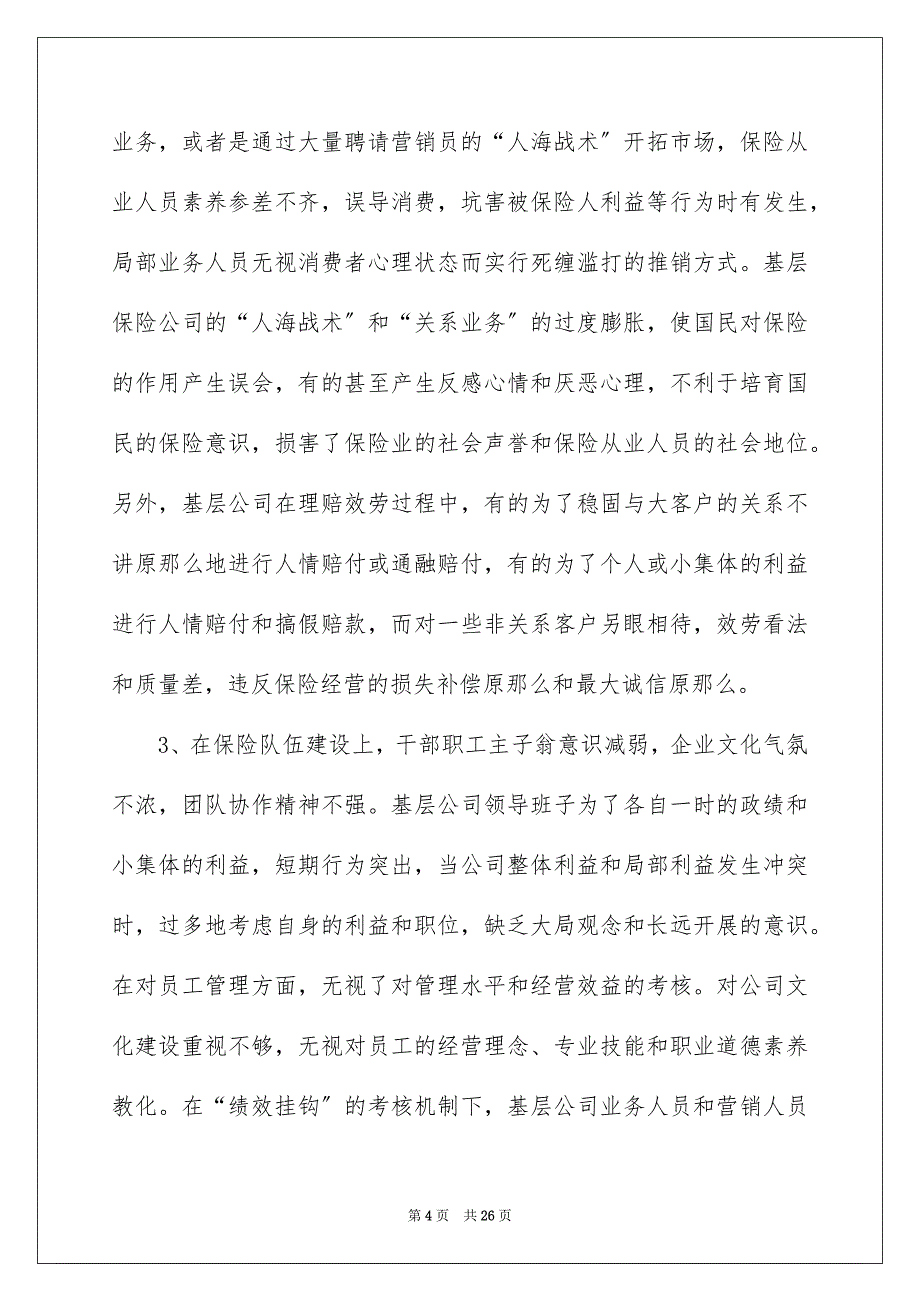 业务，或者是通过大量聘请营销员的“人海战术″开拓市场，保险从业人员素养参差不齐，误导消费，坑害被保险人利益等行为时有发生，局部业务人员无视消费者心理状态而实行死缠滥打的推销方式。基层保险公司的“人海战术″和“关系业务″的过度膨胀，使国民对保险的作用产生误会，有的甚至产生反感心情和厌恶心理，不利于培育国民的保险意识，损害了保险业的社会声誉和保险从业人员的社会地位。另外，基层公司在理赔效劳过程中，有的为了稳固与大客户的关系不讲原那么地进行人情赔付或通融赔付，有的为了个人或小集体的利益进行人情赔付和搞假赔款，而对一些非关系客户另眼相待，效劳看法和质量差，违反保险经营的损失补偿原那么和最大诚信原那么。

3、在保险队伍建设上，干部职工主子翁意识减弱，企业文化气氛不浓，团队协作精神不强。基层公司领导班子为了各自一时的政绩和小集体的利益，短期行为突出，当公司整体利益和局部利益发生冲突时，过多地考虑自身的利益和职位，缺乏大局观念和长远开展的意识。在对员工管理方面，无视了对管理水平和经营效益的考核。对公司文化建设重视不够，无视对员工的经营理念、专业技能和职业道德素养教化。在“绩效挂钩″的考核机制下，基层公司业务人员和营销人员

第 4 页　共 26 页